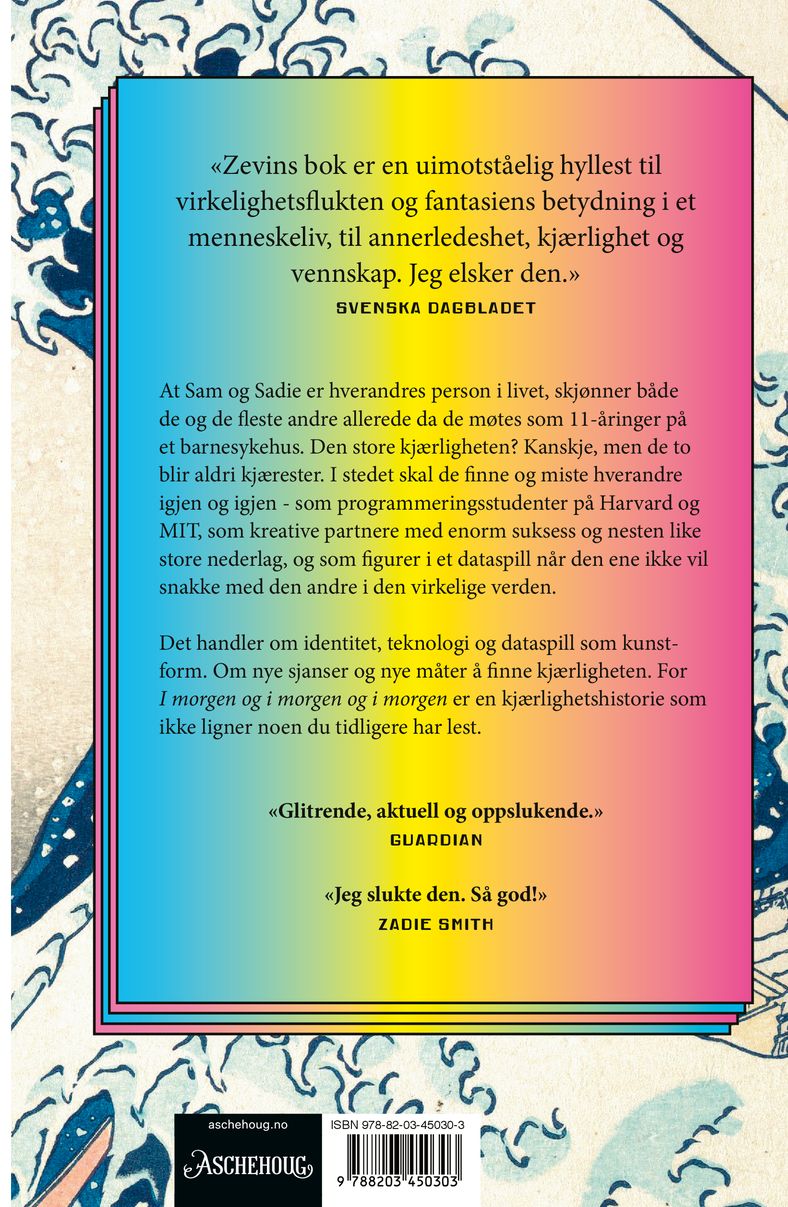 «Zevins bok er en uimotståelig hyllest til virkelighetsflukten og fantasiens betydning i et menneskeliv, til annerledeshet, kjærlighet og vennskap. Jeg elsker den.»
SVENSKA DAGBLADET

At Sam og Sadie er hverandres person i livet, skjønner både de og de fleste andre allerede da de møtes som 11-åringer på et barnesykehus. Den store kjærligheten? Kanskje, men de to blir aldri kjærester. I stedet skal de finne og miste hverandre igjen og igjen - som programmeringsstudenter på Harvard og MIT, som kreative partnere med enorm suksess og nesten like store nederlag, og som figurer i et dataspill når den ene ikke vil snakke med den andre i den virkelige verden.

Det handler om identitet, teknologi og dataspill som kunstform. Om nye sjanser og nye måter å finne kjærligheten. For I morgen og i morgen og i morgen er en kjærlighetshistorie som ikke ligner noen du tidligere har lest.

«Glitrende, aktuell og oppslukende.»
GUARDIAN

«Jeg slukte den. Så god!»
ZADIE SMITH

aschehoug.no
ASCHEHOUG

ISBN 978-82-03-45030-3
9 788203 450303